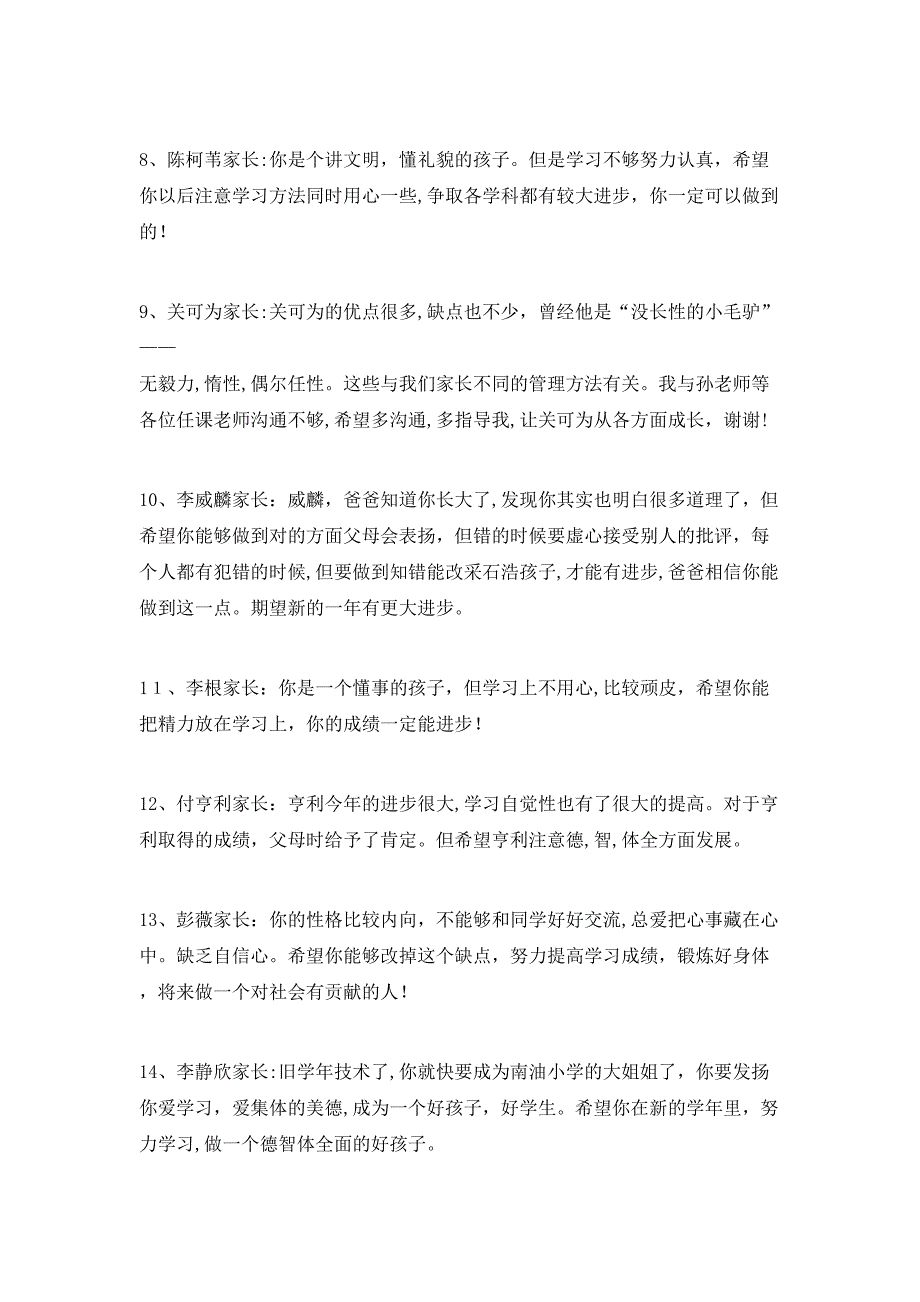 8、陈柯苇家长:你是个讲文明，懂礼貌的孩子。但是学习不够努力认真，希望你以后注意学习方法同时用心一些,争取各学科都有较大进步，你一定可以做到的!

9、关可为家长:关可为的优点很多,缺点也不少，曾经他是“没长性的小毛驴”——

无毅力,惰性,偶尔任性。这些与我们家长不同的管理方法有关。我与孙老师等各位任课老师沟通不够,希望多沟通,多指导我,让关可为从各方面成长，谢谢!

10、李威麟家长：威麟，爸爸知道你长大了,发现你其实也明白很多道理了，但希望你能够做到对的方面父母会表扬，但错的时候要虚心接受别人的批评，每个人都有犯错的时候,但要做到知错能改采石浩孩子,才能有进步,爸爸相信你能做到这一点。期望新的一年有更大进步。

11、李根家长：你是一个懂事的孩子，但学习上不用心,比较顽皮，希望你能把精力放在学习上，你的成绩一定能进步!

12、付亨利家长：亨利今年的进步很大,学习自觉性也有了很大的提高。对于亨利取得的成绩，父母时给予了肯定。但希望亨利注意德,智,体全方面发展。

13、彭薇家长：你的性格比较内向，不能够和同学好好交流,总爱把心事藏在心中。缺乏自信心。希望你能够改掉这个缺点，努力提高学习成绩，锻炼好身体，将来做一个对社会有贡献的人!

14、李静欣家长:旧学年技术了,你就快要成为南油小学的大姐姐了，你要发扬你爱学习，爱集体的美德,成为一个好孩子，好学生。希望你在新的学年里，努力学习,做一个德智体全面的好孩子。